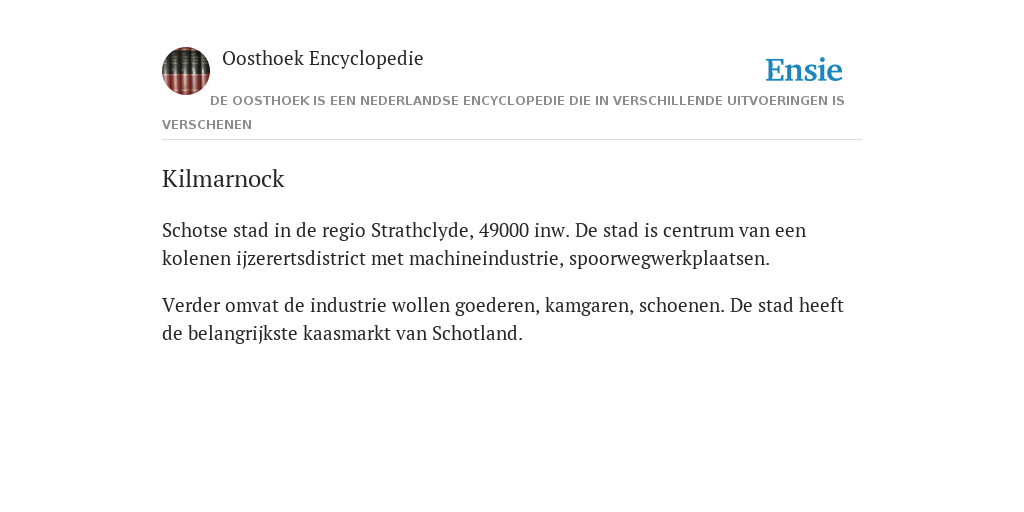 Oosthoek Encyclopedie

Ensie

DE OOSTHOEK IS EEN NEDERLANDSE ENCYCLOPEDIE DIE IN VERSCHILLENDE UITVOERINGEN IS VERSCHENEN

Kilmarnock

Schotse stad in de regio Strathclyde, 49000 inw. De stad is centrum van een kolenen ijzerertsdistrict met machineindustrie, spoorwegwerkplaatsen.

Verder omvat de industrie wollen goederen, kamgaren, schoenen. De stad heeft de belangrijkste kaasmarkt van Schotland.